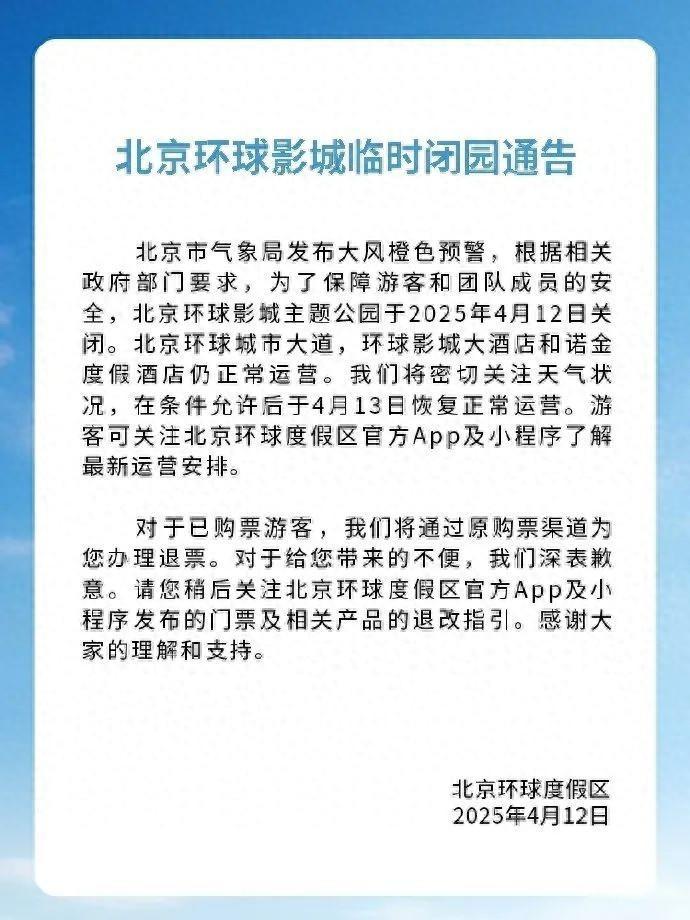 北京环球影城临时闭园通告

北京市气象局发布大风橙色预警，根据相关政府部门要求，为了保障游客和团队成员的安全，北京环球影城主题公园于2025年4月12日关闭。北京环球城市大道，环球影城大酒店和诺金度假酒店仍正常运营。我们将密切关注天气状况，在条件允许后于4月13日恢复正常运营。游客可关注北京环球度假区官方App及小程序了解最新运营安排。

对于已购票游客，我们将通过原购票渠道为您办理退票。对于给您带来的不便，我们深表歉意。请您稍后关注北京环球度假区官方App及小程序发布的门票及相关产品的退改指引。感谢大家的理解和支持。

北京环球度假区
2025年4月12日